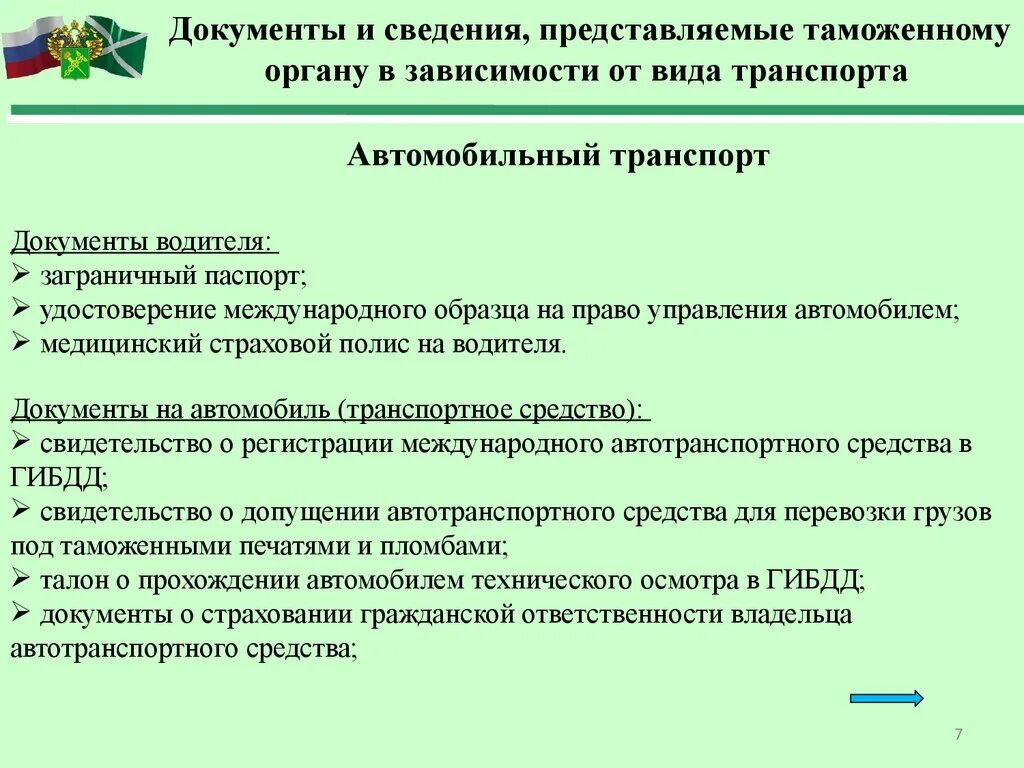 Документы и сведения, представляемые таможенному органу в зависимости от вида транспорта

Автомобильный транспорт

Документы водителя:
➢ заграничный паспорт;
➢ удостоверение международного образца на право управления автомобилем;
➢ медицинский страховой полис на водителя.

Документы на автомобиль (транспортное средство):
➢ свидетельство о регистрации международного автотранспортного средства в ГИБДД;
➢ свидетельство о допущении автотранспортного средства для перевозки грузов под таможенными печатями и пломбами;
➢ талон о прохождении автомобилем технического осмотра в ГИБДД;
➢ документы о страховании гражданской ответственности владельца автотранспортного средства;

7